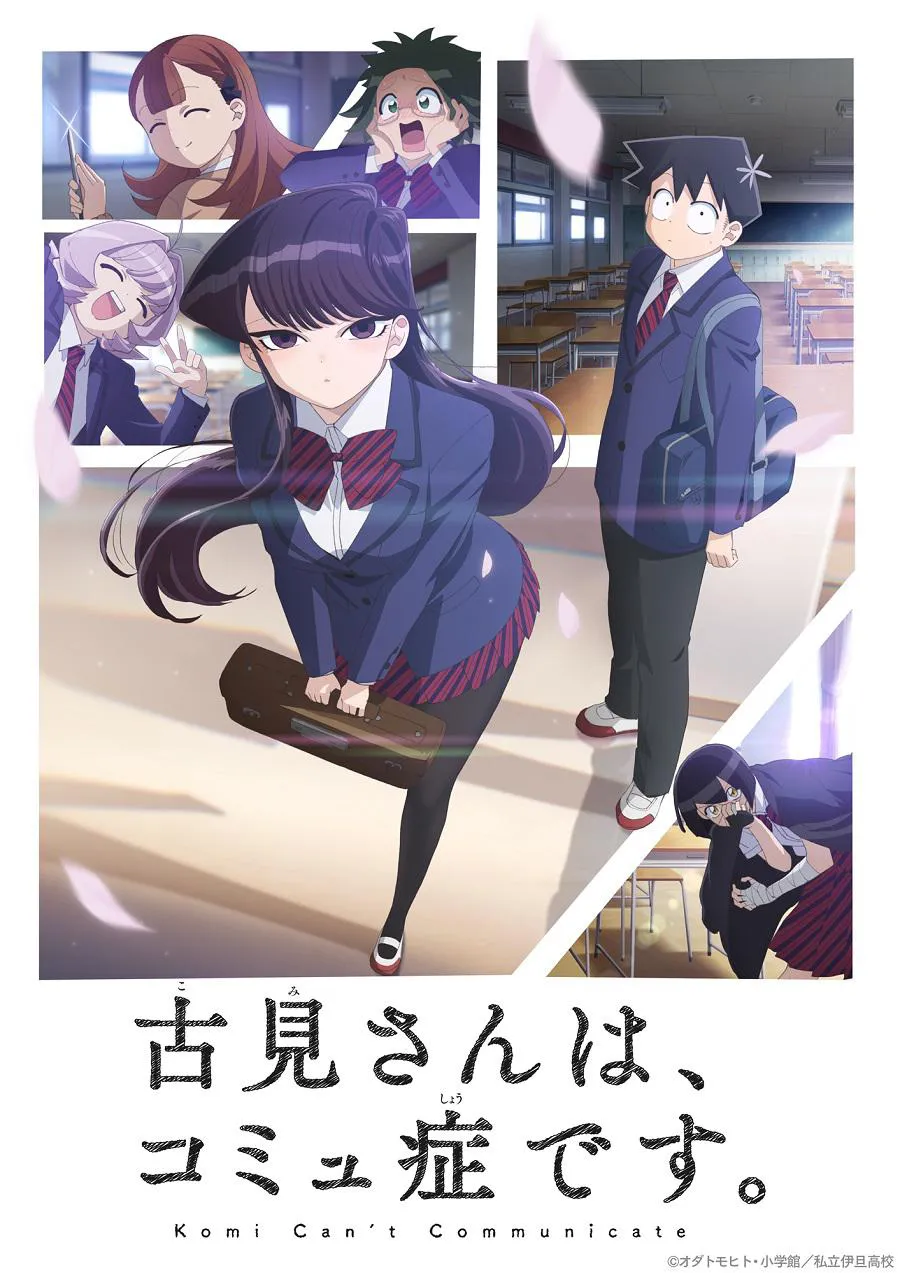 こ み
古見さんは、
しょう
コミュ症です。
Komi Can't Communicate

©オダトモヒト・小学館／私立伊旦高校